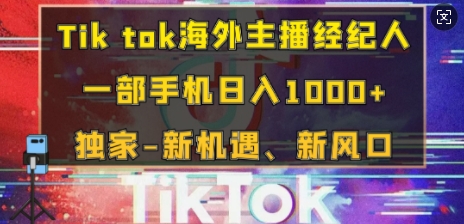 Tik tok海外主播经纪人

一部手机日入1000+

独家-新机遇、新风口

TikTok